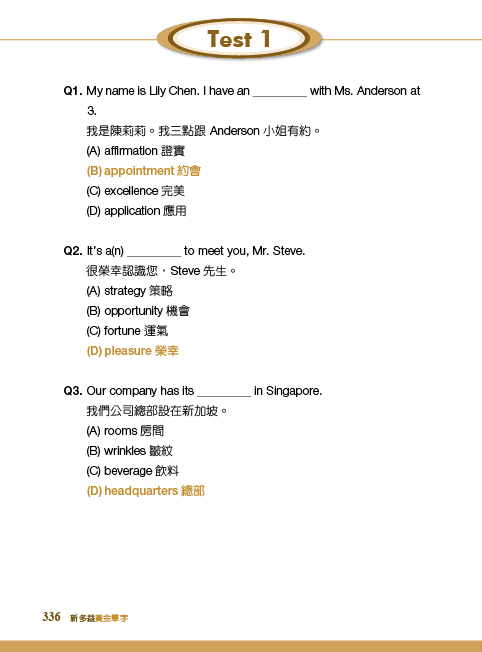 Test 1

Q1. My name is Lily Chen. I have an ________ with Ms. Anderson at 3.
我是陳莉莉。我三點跟 Anderson 小姐有約。
(A) affirmation 證實
(B) appointment 約會
(C) excellence 完美
(D) application 應用

Q2. It's a(n) ________ to meet you, Mr. Steve.
很榮幸認識您，Steve 先生。
(A) strategy 策略
(B) opportunity 機會
(C) fortune 運氣
(D) pleasure 榮幸

Q3. Our company has its ________ in Singapore.
我們公司總部設在新加坡。
(A) rooms 房間
(B) wrinkles 皺紋
(C) beverage 飲料
(D) headquarters 總部

336 新多益黃金單字